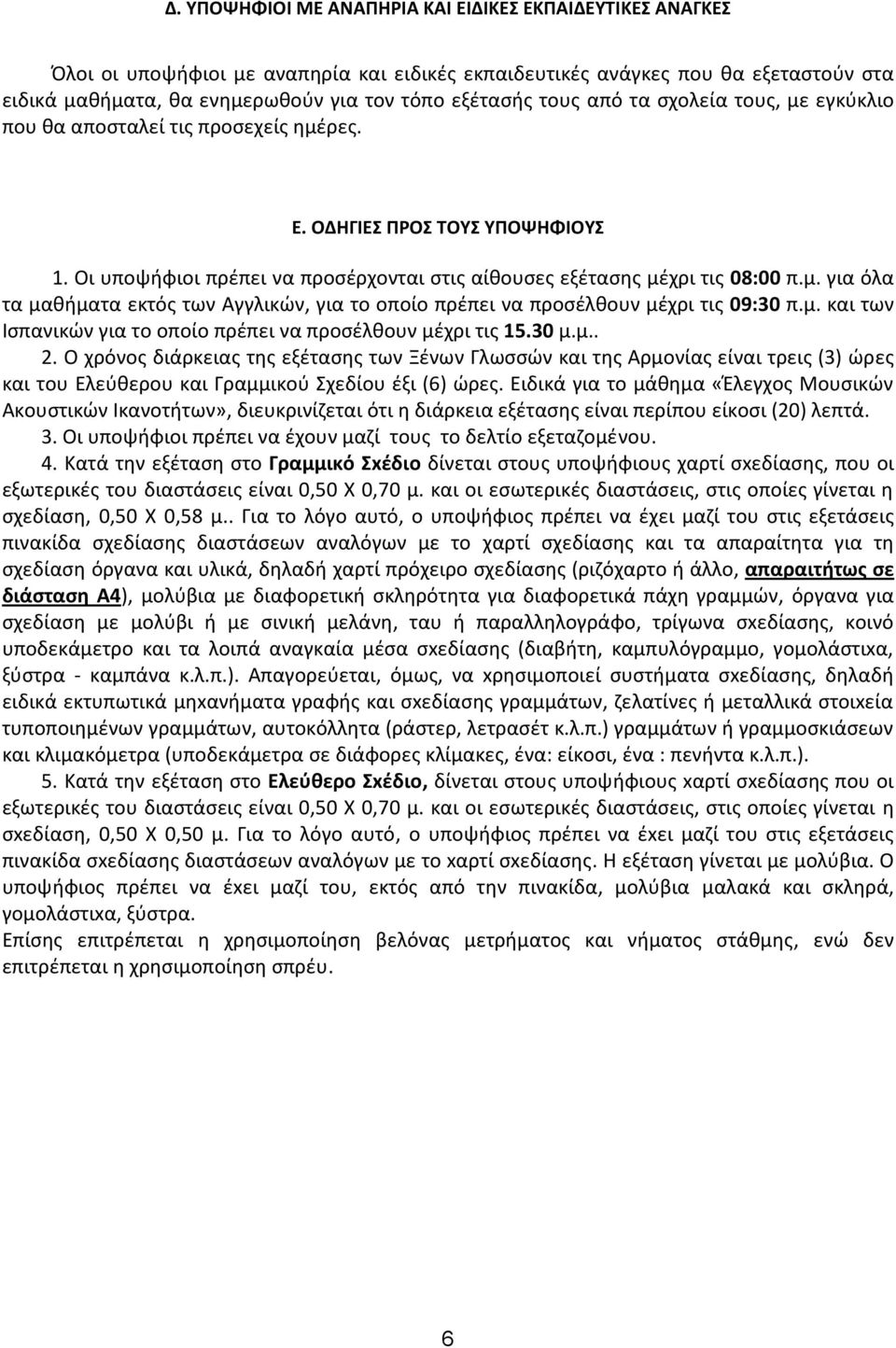 Δ. ΥΠΟΨΗΦΙΟΙ ΜΕ ΑΝΑΠΗΡΙΑ ΚΑΙ ΕΙΔΙΚΕΣ ΕΚΠΑΙΔΕΥΤΙΚΕΣ ΑΝΑΓΚΕΣ

Όλοι οι υποψήφιοι με αναπηρία και ειδικές εκπαιδευτικές ανάγκες που θα εξεταστούν στα ειδικά μαθήματα, θα ενημερωθούν για τον τόπο εξέτασής τους από τα σχολεία τους, με εγκύκλιο που θα αποσταλεί τις προσεχείς ημέρες.

Ε. ΟΔΗΓΙΕΣ ΠΡΟΣ ΤΟΥΣ ΥΠΟΨΗΦΙΟΥΣ

1. Οι υποψήφιοι πρέπει να προσέρχονται στις αίθουσες εξέτασης μέχρι τις 08:00 π.μ. για όλα τα μαθήματα εκτός των Αγγλικών, για το οποίο πρέπει να προσέλθουν μέχρι τις 09:30 π.μ. και των Ισπανικών για το οποίο πρέπει να προσέλθουν μέχρι τις 15.30 μ.μ..

2. Ο χρόνος διάρκειας της εξέτασης των Ξένων Γλωσσών και της Αρμονίας είναι τρεις (3) ώρες και του Ελεύθερου και Γραμμικού Σχεδίου έξι (6) ώρες. Ειδικά για το μάθημα «Έλεγχος Μουσικών Ακουστικών Ικανοτήτων», διευκρινίζεται ότι η διάρκεια εξέτασης είναι περίπου είκοσι (20) λεπτά.

3. Οι υποψήφιοι πρέπει να έχουν μαζί τους το δελτίο εξεταζομένου.

4. Κατά την εξέταση στο Γραμμικό Σχέδιο δίνεται στους υποψήφιους χαρτί σχεδίασης, που οι εξωτερικές του διαστάσεις είναι 0,50 Χ 0,70 μ. και οι εσωτερικές διαστάσεις, στις οποίες γίνεται η σχεδίαση, 0,50 Χ 0,58 μ.. Για το λόγο αυτό, ο υποψήφιος πρέπει να έχει μαζί του στις εξετάσεις πινακίδα σχεδίασης διαστάσεων αναλόγων με το χαρτί σχεδίασης και τα απαραίτητα για τη σχεδίαση όργανα και υλικά, δηλαδή χαρτί πρόχειρο σχεδίασης (ριζόχαρτο ή άλλο, απαραιτήτως σε διάσταση Α4), μολύβια με διαφορετική σκληρότητα για διαφορετικά πάχη γραμμών, όργανα για σχεδίαση με μολύβι ή με σινική μελάνη, ταυ ή παραλληλογράφο, τρίγωνα σχεδίασης, κοινό υποδεκάμετρο και τα λοιπά αναγκαία μέσα σχεδίασης (διαβήτη, καμπυλόγραμμο, γομολάστιχα, ξύστρα - καμπάνα κ.λ.π.). Απαγορεύεται, όμως, να χρησιμοποιεί συστήματα σχεδίασης, δηλαδή ειδικά εκτυπωτικά μηχανήματα γραφής και σχεδίασης γραμμάτων, ζελατίνες ή μεταλλικά στοιχεία τυποποιημένων γραμμάτων, αυτοκόλλητα (ράστερ, λετρασέτ κ.λ.π.) γραμμάτων ή γραμμοσκιάσεων και κλιμακόμετρα (υποδεκάμετρα σε διάφορες κλίμακες, ένα: είκοσι, ένα : πενήντα κ.λ.π.).

5. Κατά την εξέταση στο Ελεύθερο Σχέδιο, δίνεται στους υποψήφιους χαρτί σχεδίασης που οι εξωτερικές του διαστάσεις είναι 0,50 Χ 0,70 μ. και οι εσωτερικές διαστάσεις, στις οποίες γίνεται η σχεδίαση, 0,50 Χ 0,50 μ. Για το λόγο αυτό, ο υποψήφιος πρέπει να έχει μαζί του στις εξετάσεις πινακίδα σχεδίασης διαστάσεων αναλόγων με το χαρτί σχεδίασης. Η εξέταση γίνεται με μολύβια. Ο υποψήφιος πρέπει να έχει μαζί του, εκτός από την πινακίδα, μολύβια μαλακά και σκληρά, γομολάστιχα, ξύστρα.
Επίσης επιτρέπεται η χρησιμοποίηση βελόνας μετρήματος και νήματος στάθμης, ενώ δεν επιτρέπεται η χρησιμοποίηση σπρέυ.

6